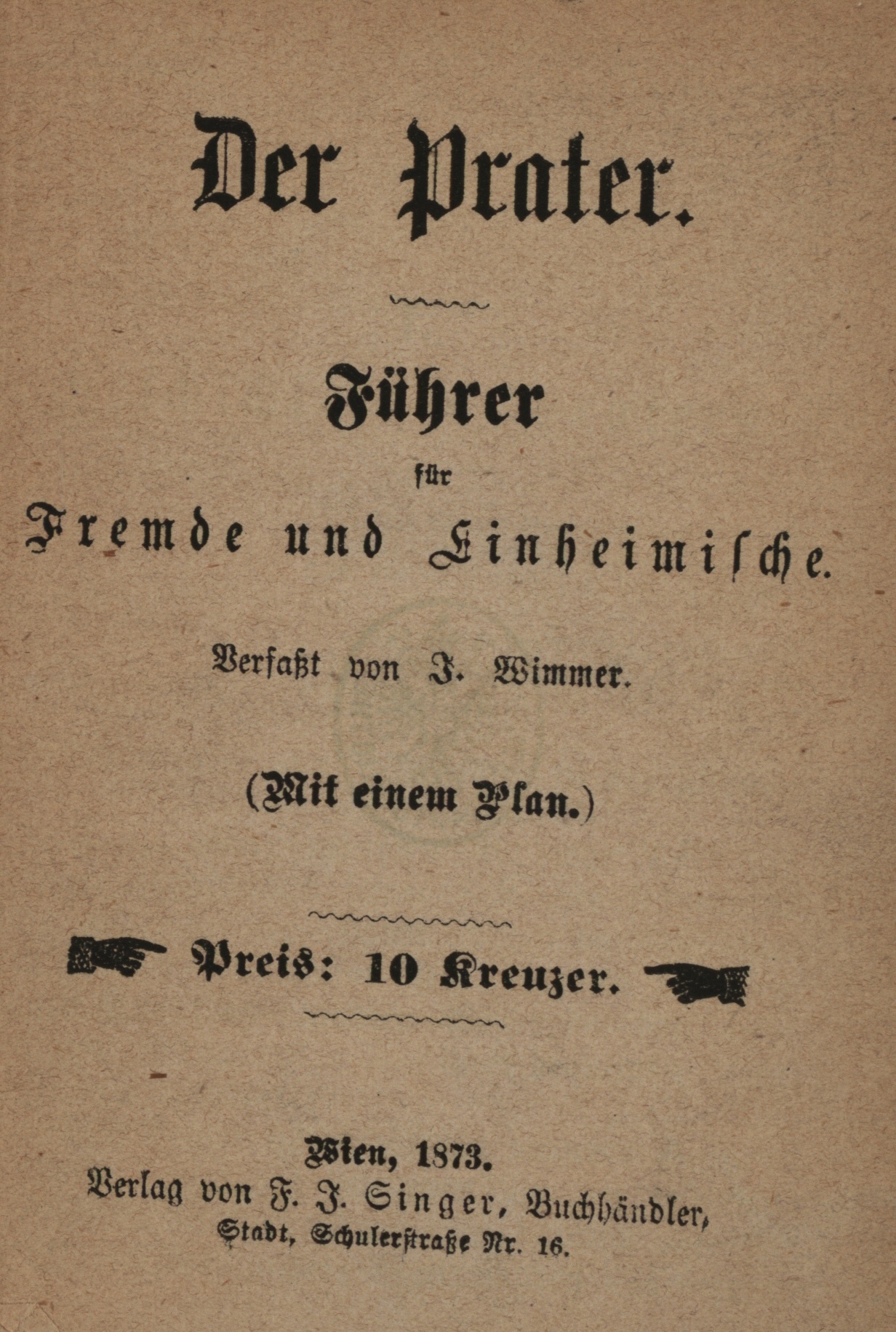 Der Prater.

Führer

für

Fremde und Einheimische.

Verfaßt von J. Wimmer.

(Mit einem Plan.)

Preis: 10 Kreuzer.

Wien, 1873.

Verlag von F. J. Singer, Buchhändler,

Stadt, Schulerstraße Nr. 16.